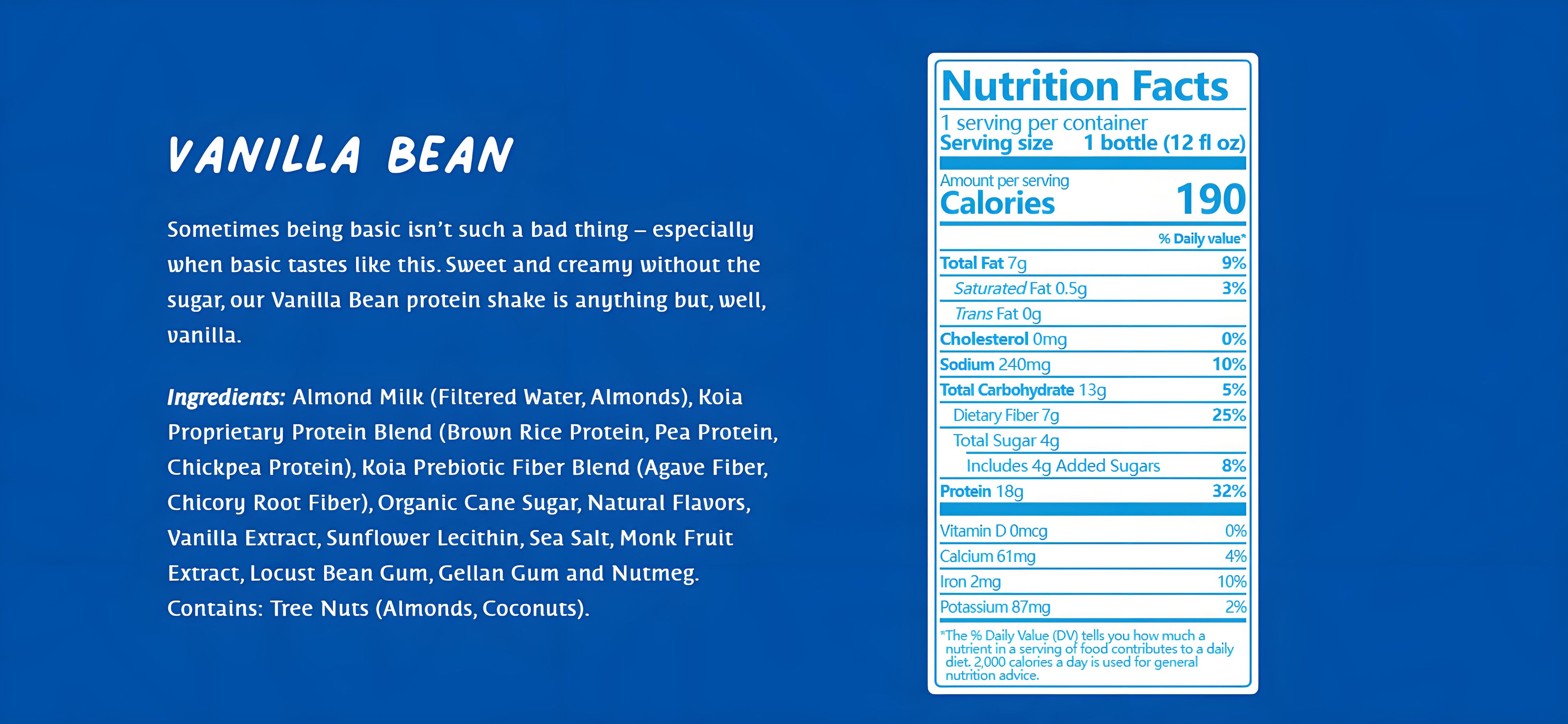 VANILLA BEAN

Sometimes being basic isn't such a bad thing – especially when basic tastes like this. Sweet and creamy without the sugar, our Vanilla Bean protein shake is anything but, well, vanilla.

Ingredients: Almond Milk (Filtered Water, Almonds), Koia Proprietary Protein Blend (Brown Rice Protein, Pea Protein, Chickpea Protein), Koia Prebiotic Fiber Blend (Agave Fiber, Chicory Root Fiber), Organic Cane Sugar, Natural Flavors, Vanilla Extract, Sunflower Lecithin, Sea Salt, Monk Fruit Extract, Locust Bean Gum, Gellan Gum and Nutmeg. Contains: Tree Nuts (Almonds, Coconuts).

Nutrition Facts
1 serving per container
Serving size 1 bottle (12 fl oz)
Amount per serving
Calories 190
% Daily value*
Total Fat 7g 9%
Saturated Fat 0.5g 3%
Trans Fat 0g
Cholesterol 0mg 0%
Sodium 240mg 10%
Total Carbohydrate 13g 5%
Dietary Fiber 7g 25%
Total Sugar 4g
Includes 4g Added Sugars 8%
Protein 18g 32%
Vitamin D 0mcg 0%
Calcium 61mg 4%
Iron 2mg 10%
Potassium 87mg 2%
*The % Daily Value (DV) tells you how much a nutrient in a serving of food contributes to a daily diet. 2,000 calories a day is used for general nutrition advice.